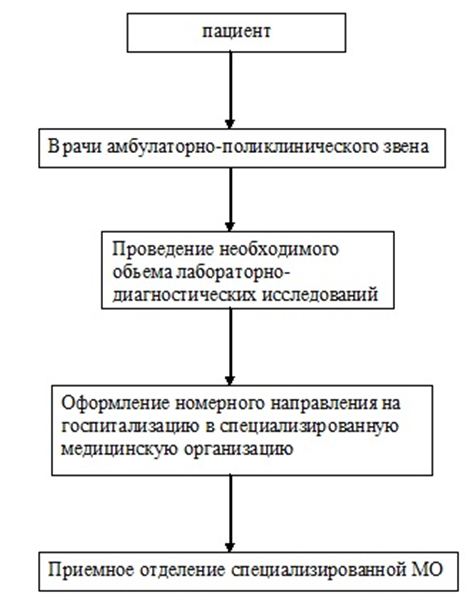 пациент

Врачи амбулаторно-поликлинического звена

Проведение необходимого обьема лабораторно-диагностических исследований

Оформление номерного направления на госпитализацию в специализированную медицинскую организацию

Приемное отделение специализированной МО